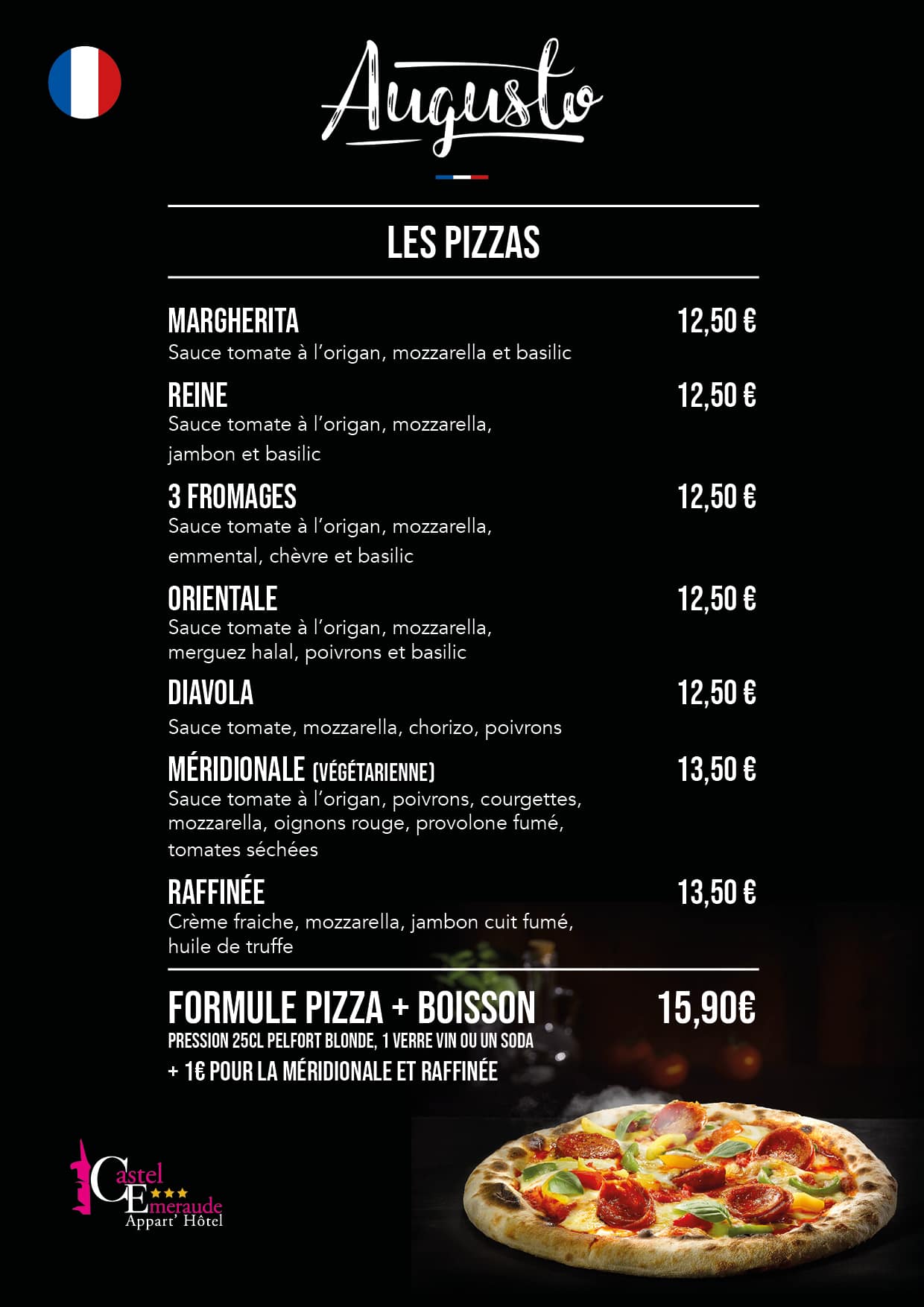 Augusto

LES PIZZAS

MARGHERITA 12,50 €
Sauce tomate à l'origan, mozzarella et basilic

REINE 12,50 €
Sauce tomate à l'origan, mozzarella, jambon et basilic

3 FROMAGES 12,50 €
Sauce tomate à l'origan, mozzarella, emmental, chèvre et basilic

ORIENTALE 12,50 €
Sauce tomate à l'origan, mozzarella, merguez halal, poivrons et basilic

DIAVOLA 12,50 €
Sauce tomate, mozzarella, chorizo, poivrons

MÉRIDIONALE (VÉGÉTARIENNE) 13,50 €
Sauce tomate à l'origan, poivrons, courgettes, mozzarella, oignons rouge, provolone fumé, tomates séchées

RAFFINÉE 13,50 €
Crème fraiche, mozzarella, jambon cuit fumé, huile de truffe

FORMULE PIZZA + BOISSON 15,90€
PRESSION 25CL PELFORT BLONDE, 1 VERRE VIN OU UN SODA
+ 1€ POUR LA MÉRIDIONALE ET RAFFINÉE

Castel
Emeraude
Appart' Hôtel